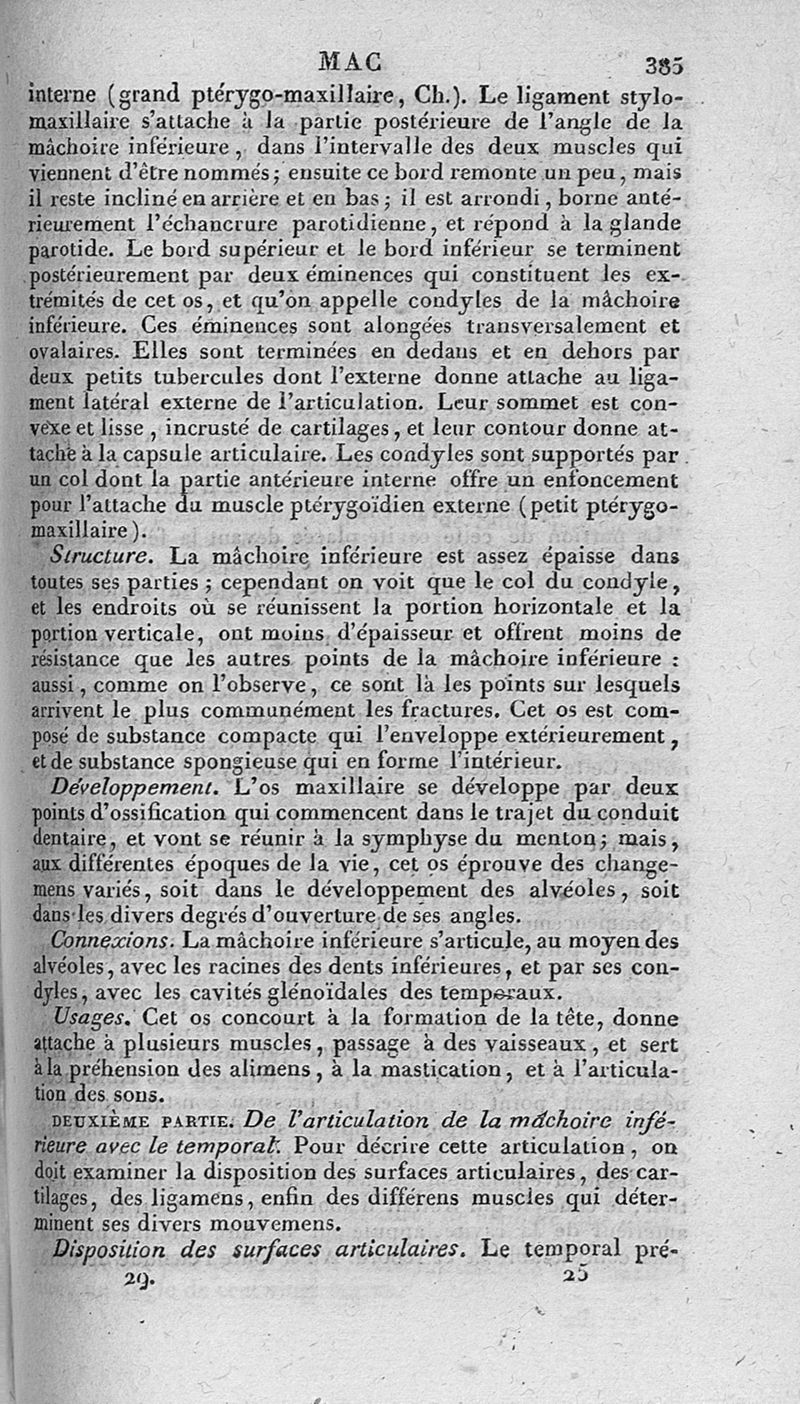 MAC 385

interne (grand ptérygo-maxillaire, Ch.). Le ligament stylo-maxillaire s'attache à la partie postérieure de l'angle de la mâchoire inférieure, dans l'intervalle des deux muscles qui viennent d'être nommés; ensuite ce bord remonte un peu, mais il reste incliné en arrière et en bas; il est arrondi, borne antérieurement l'échancrure parotidienne, et répond à la glande parotide. Le bord supérieur et le bord inférieur se terminent postérieurement par deux éminences qui constituent les extrémités de cet os, et qu'on appelle condyles de la mâchoire inférieure. Ces éminences sont alongées transversalement et ovalaires. Elles sont terminées en dedans et en dehors par deux petits tubercules dont l'externe donne attache au ligament latéral externe de l'articulation. Leur sommet est convexe et lisse, incrusté de cartilages, et leur contour donne attache à la capsule articulaire. Les condyles sont supportés par un col dont la partie antérieure interne offre un enfoncement pour l'attache du muscle ptérygoïdien externe (petit ptérygo-maxillaire).

Structure. La mâchoire inférieure est assez épaisse dans toutes ses parties; cependant on voit que le col du condyle, et les endroits où se réunissent la portion horizontale et la portion verticale, ont moins d'épaisseur et offrent moins de résistance que les autres points de la mâchoire inférieure : aussi, comme on l'observe, ce sont là les points sur lesquels arrivent le plus communément les fractures. Cet os est composé de substance compacte qui l'enveloppe extérieurement, et de substance spongieuse qui en forme l'intérieur.

Développement. L'os maxillaire se développe par deux points d'ossification qui commencent dans le trajet du conduit dentaire, et vont se réunir à la symphyse du menton; mais, aux différentes époques de la vie, cet os éprouve des changemens variés, soit dans le développement des alvéoles, soit dans les divers degrés d'ouverture de ses angles.

Connexions. La mâchoire inférieure s'articule, au moyen des alvéoles, avec les racines des dents inférieures, et par ses condyles, avec les cavités glénoïdales des temporaux.

Usages. Cet os concourt à la formation de la tête, donne attache à plusieurs muscles, passage à des vaisseaux, et sert à la préhension des alimens, à la mastication, et à l'articulation des sons.

DEUXIÈME PARTIE. De l'articulation de la mâchoire inférieure avec le temporal. Pour décrire cette articulation, on doit examiner la disposition des surfaces articulaires, des cartilages, des ligamens, enfin des différens muscles qui déterminent ses divers mouvemens.

Disposition des surfaces articulaires. Le temporal pré-

29. 25